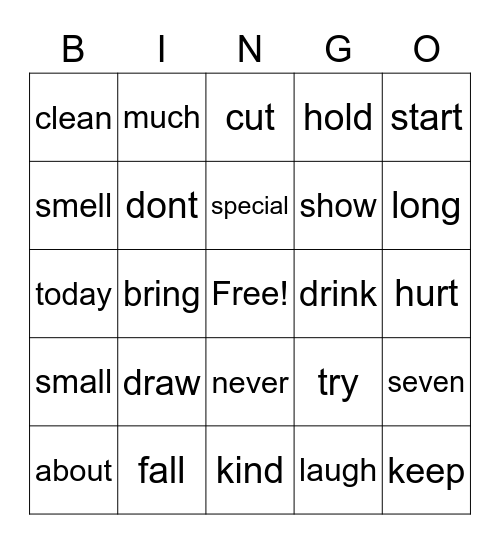 | B | I | N | G | O |
|---|---|---|---|---|
| clean | much | cut | hold | start |
| smell | dont | special | show | long |
| today | bring | Free! | drink | hurt |
| small | draw | never | try | seven |
| about | fall | kind | laugh | keep |